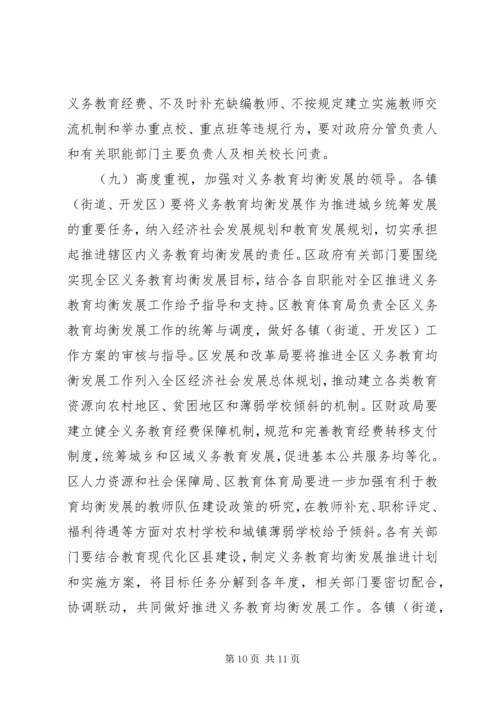 义务教育经费、不及时补充缺编教师、不按规定建立实施教师交流机制和举办重点校、重点班等违规行为，要对政府分管负责人和有关职能部门主要负责人及相关校长问责。

（九）高度重视，加强对义务教育均衡发展的领导。各镇（街道、开发区）要将义务教育均衡发展作为推进城乡统筹发展的重要任务，纳入经济社会发展规划和教育发展规划，切实承担起推进辖区内义务教育均衡发展的责任。区政府有关部门要围绕实现全区义务教育均衡发展目标，结合各自职能对全区推进义务教育均衡发展工作给予指导和支持。区教育体育局负责全区义务教育均衡发展工作的统筹与调度，做好各镇（街道、开发区）工作方案的审核与指导。区发展和改革局要将推进全区义务教育均衡发展工作列入全区经济社会发展总体规划，推动建立各类教育资源向农村地区、贫困地区和薄弱学校倾斜的机制。区财政局要建立健全义务教育经费保障机制，规范和完善教育经费转移支付制度，统筹城乡和区域义务教育发展，促进基本公共服务均等化。区人力资源和社会保障局、区教育体育局要进一步加强有利于教育均衡发展的教师队伍建设政策的研究，在教师补充、职称评定、福利待遇等方面对农村学校和城镇薄弱学校给予倾斜。各有关部门要结合教育现代化区县建设，制定义务教育均衡发展推进计划和实施方案，将目标任务分解到各年度，相关部门要密切配合，协调联动，共同做好推进义务教育均衡发展工作。各镇（街道，

第 10 页 共 11 页